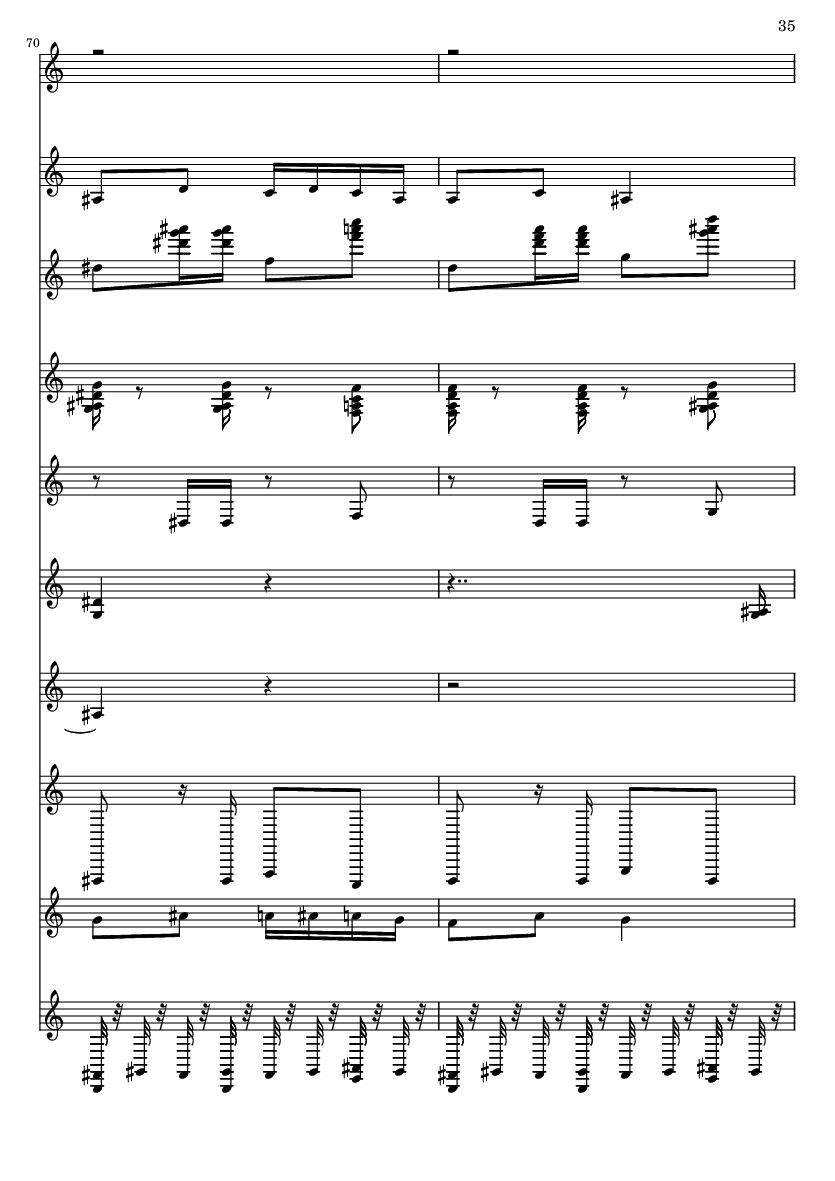 35

70